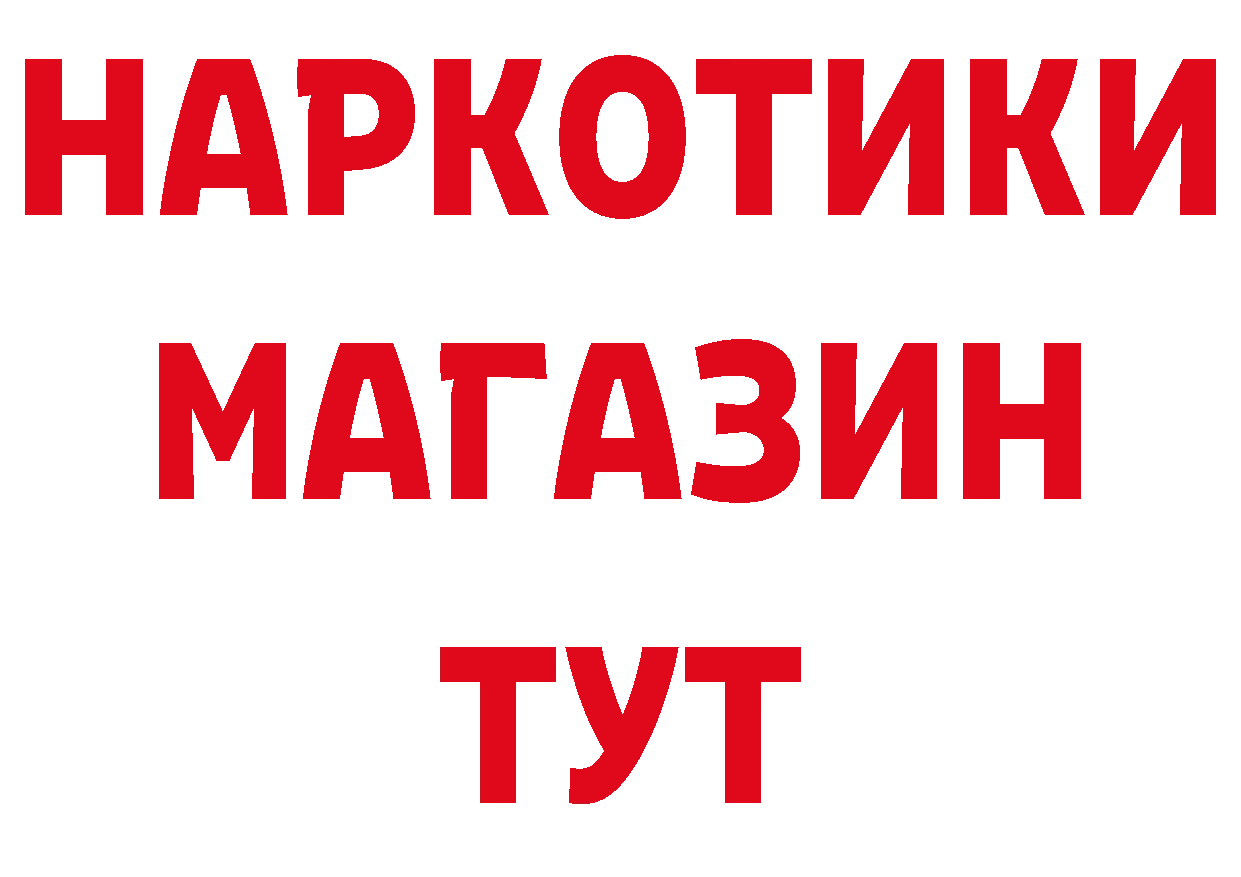 НАРКОТИКИ
МАГАЗИН
ТУТ